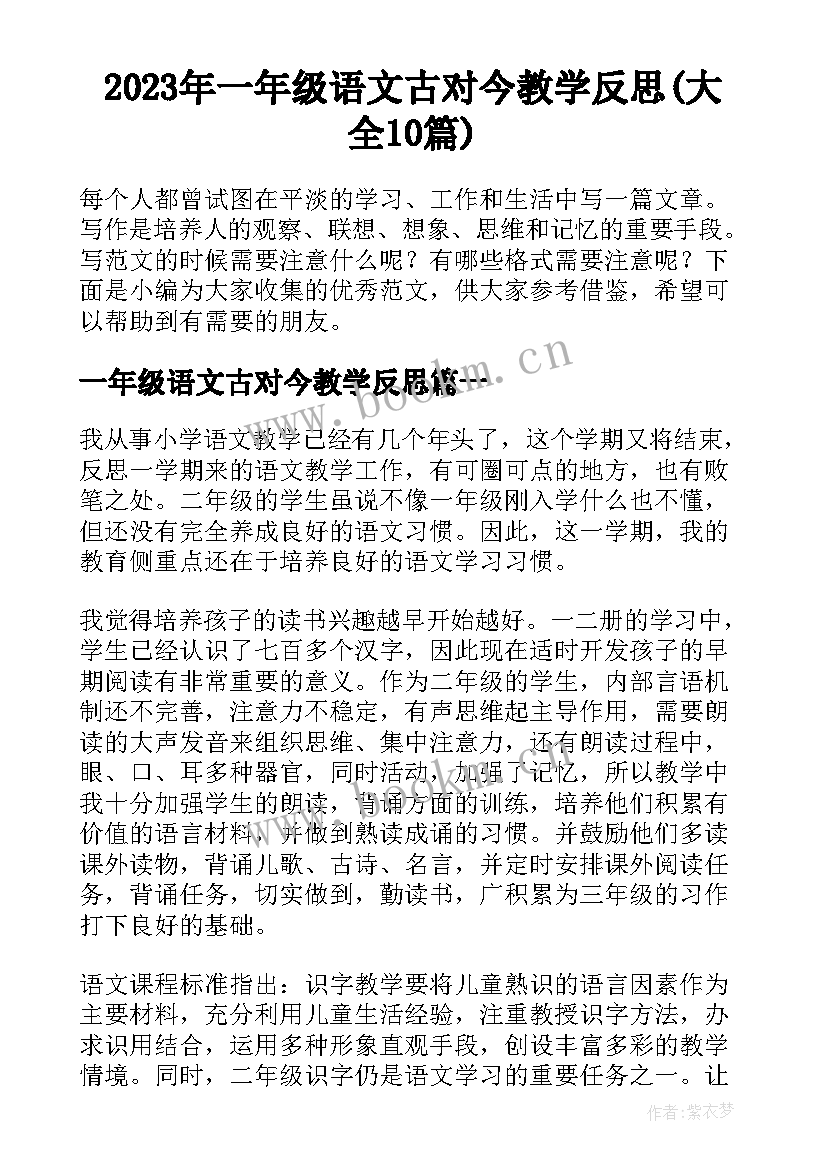 2023年一年级语文古对今教学反思(大全10篇)

每个人都曾试图在平淡的学习、工作和生活中写一篇文章。写作是培养人的观察、联想、想象、思维和记忆的重要手段。写范文的时候需要注意什么呢？有哪些格式需要注意呢？下面是小编为大家收集的优秀范文，供大家参考借鉴，希望可以帮助到有需要的朋友。

一年级语文古对今教学反思篇一

www.bookm.cn

我从事小学语文教学已经有几个年头了，这个学期又将结束，反思一学期来的语文教学工作，有可圈可点的地方，也有败笔之处。二年级的学生虽说不像一年级刚入学什么也不懂，但还没有完全养成良好的语文习惯。因此，这一学期，我的教育侧重点还在于培养良好的语文学习习惯。

我觉得培养孩子的读书兴趣越早开始越好。一二册的学习中，学生已经认识了七百多个汉字，因此现在适时开发孩子的早期阅读有非常重要的意义。作为二年级的学生，内部言语机制还不完善，注意力不稳定，有声思维起主导作用，需要朗读的大声发音来组织思维、集中注意力，还有朗读过程中，眼、口、耳多种器官，同时活动，加强了记忆，所以教学中我十分加强学生的朗读，背诵方面的训练，培养他们积累有价值的语言材料，并做到熟读成诵的习惯。并鼓励他们多读课外读物，背诵儿歌、古诗、名言，并定时安排课外阅读任务，背诵任务，切实做到，勤读书，广积累为三年级的习作打下良好的基础。

语文课程标准指出：识字教学要将儿童熟识的语言因素作为主要材料，充分利用儿童生活经验，注重教授识字方法，办求识用结合，运用多种形象直观手段，创设丰富多彩的教学情境。同时，二年级识字仍是语文学习的重要任务之一。让

作者：紫衣梦